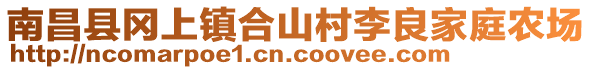 南昌县冈上镇合山村李良家庭农场
http://ncomarpoe1.cn.coovee.com